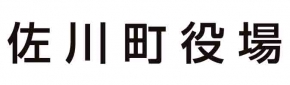 佐川町役場